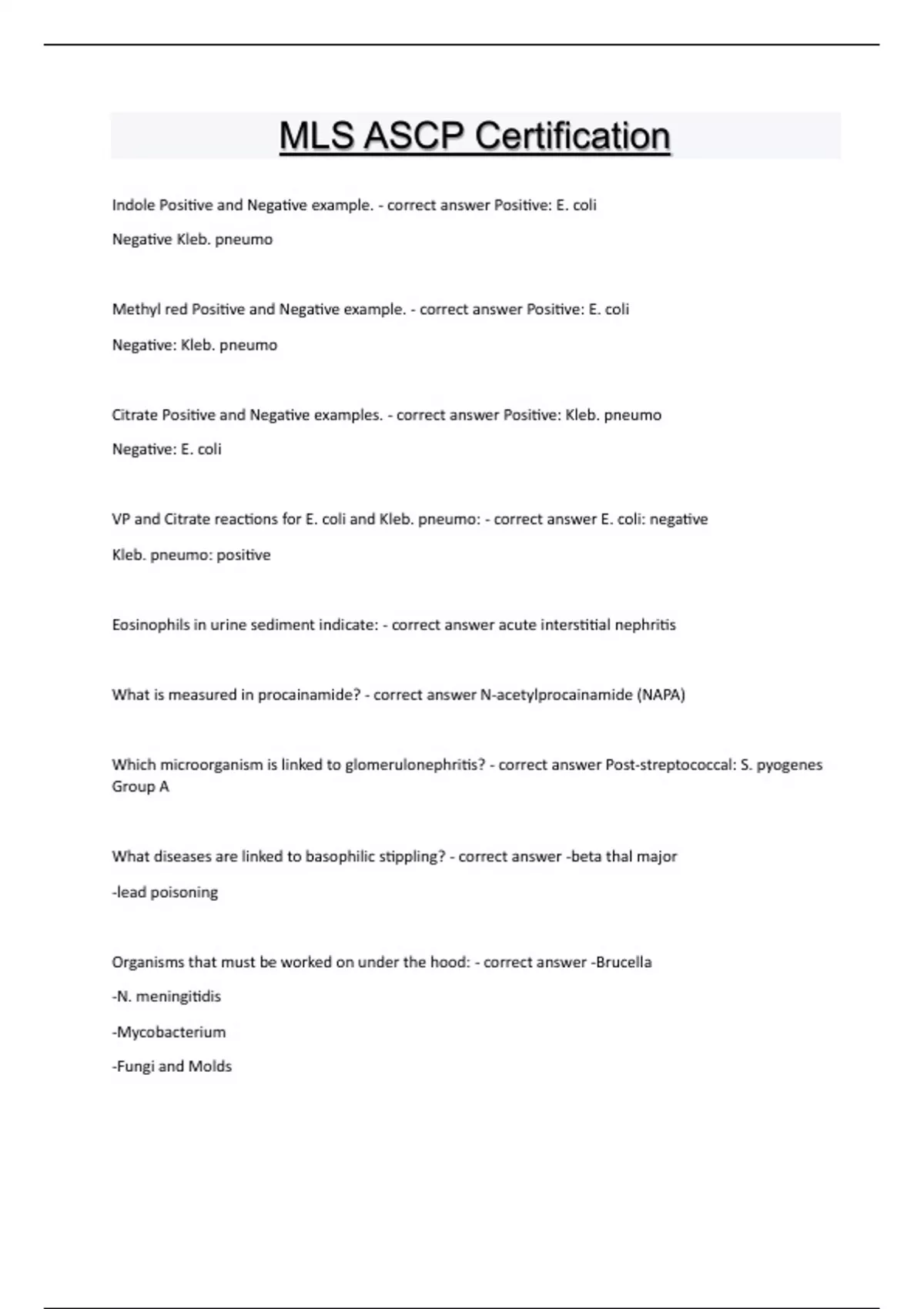 MLS ASCP Certification

Indole Positive and Negative example. - correct answer Positive: E. coli

Negative Kleb. pneumo

Methyl red Positive and Negative example. - correct answer Positive: E. coli

Negative: Kleb. pneumo

Citrate Positive and Negative examples. - correct answer Positive: Kleb. pneumo

Negative: E. coli

VP and Citrate reactions for E. coli and Kleb. pneumo: - correct answer E. coli: negative

Kleb. pneumo: positive

Eosinophils in urine sediment indicate: - correct answer acute interstitial nephritis

What is measured in procainamide? - correct answer N-acetylprocainamide (NAPA)

Which microorganism is linked to glomerulonephritis? - correct answer Post-streptococcal: S. pyogenes Group A

What diseases are linked to basophilic stippling? - correct answer -beta thal major

-lead poisoning

Organisms that must be worked on under the hood: - correct answer -Brucella

-N. meningitidis

-Mycobacterium

-Fungi and Molds